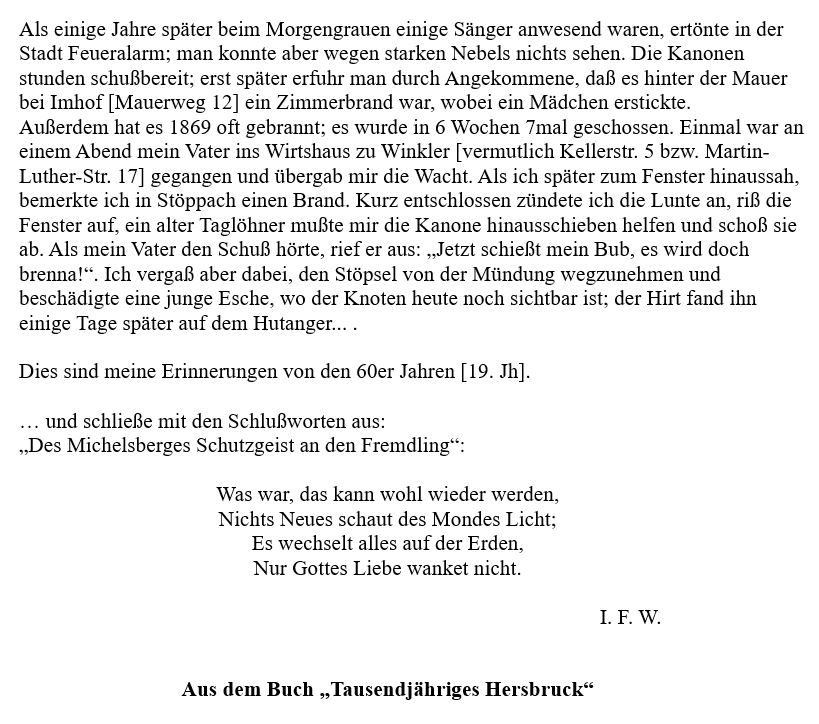 Als einige Jahre später beim Morgengrauen einige Sänger anwesend waren, ertönte in der Stadt Feueralarm; man konnte aber wegen starken Nebels nichts sehen. Die Kanonen stunden schußbereit; erst später erfuhr man durch Angekommene, daß es hinter der Mauer bei Imhof [Mauerweg 12] ein Zimmerbrand war, wobei ein Mädchen erstickte. Außerdem hat es 1869 oft gebrannt; es wurde in 6 Wochen 7mal geschossen. Einmal war an einem Abend mein Vater ins Wirtshaus zu Winkler [vermutlich Kellerstr. 5 bzw. Martin-Luther-Str. 17] gegangen und übergab mir die Wacht. Als ich später zum Fenster hinaussah, bemerkte ich in Stöppach einen Brand. Kurz entschlossen zündete ich die Lunte an, riß die Fenster auf, ein alter Taglöhner mußte mir die Kanone hinausschieben helfen und schoß sie ab. Als mein Vater den Schuß hörte, rief er aus: „Jetzt schießt mein Bub, es wird doch brenna!“. Ich vergaß aber dabei, den Stöpsel von der Mündung wegzunehmen und beschädigte eine junge Esche, wo der Knoten heute noch sichtbar ist; der Hirt fand ihn einige Tage später auf dem Hutanger... .

Dies sind meine Erinnerungen von den 60er Jahren [19. Jh].

… und schließe mit den Schlußworten aus:
„Des Michelsberges Schutzgeist an den Fremdling“:

Was war, das kann wohl wieder werden,
Nichts Neues schaut des Mondes Licht;
Es wechselt alles auf der Erden,
Nur Gottes Liebe wanket nicht.

I. F. W.

Aus dem Buch „Tausendjähriges Hersbruck“